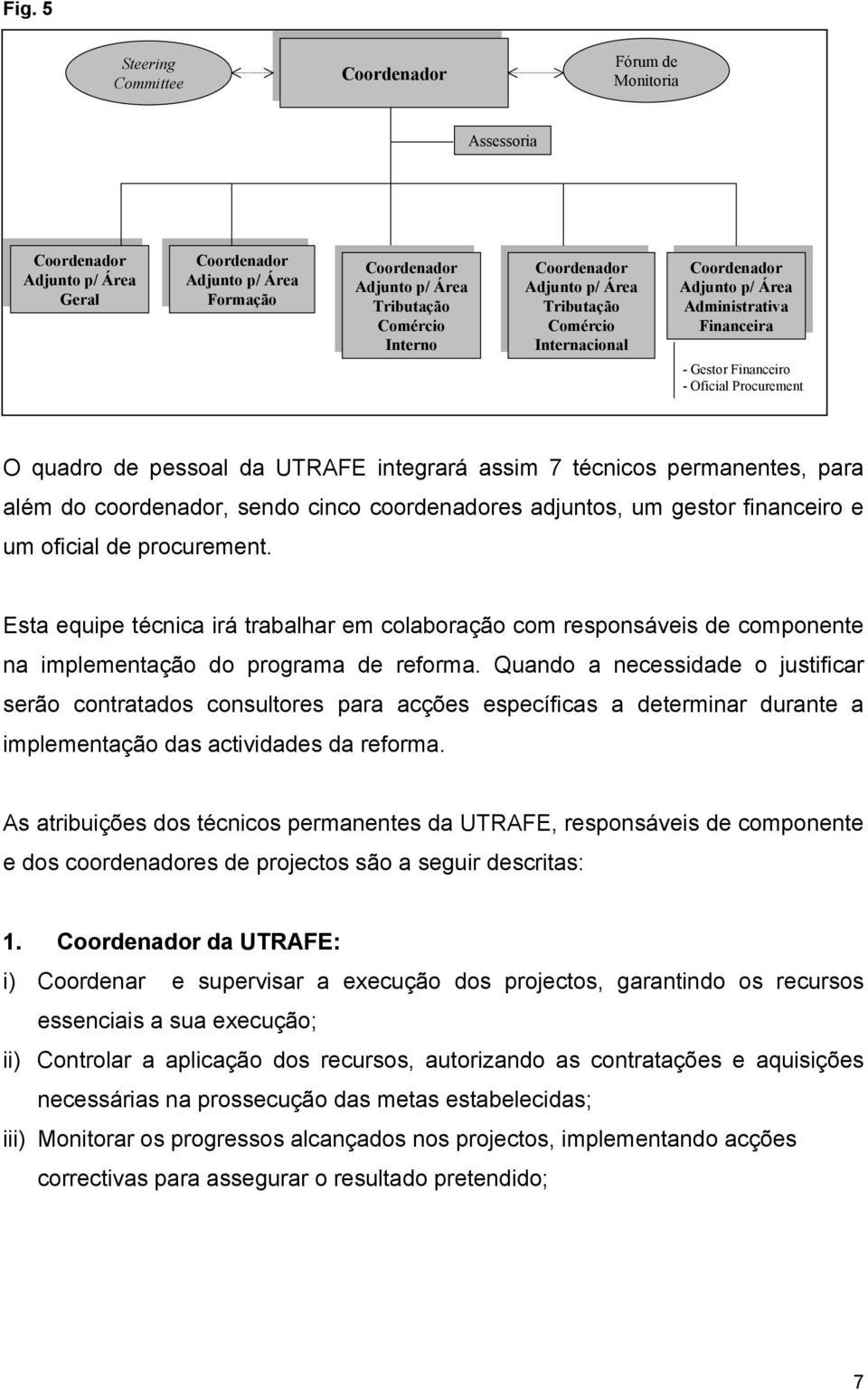 Fig. 5

Steering Committee

Coordenador

Fórum de Monitoria

Assessoria

Coordenador Adjunto p/ Área Geral

Coordenador Adjunto p/ Área Formação

Coordenador Adjunto p/ Área Tributação Comércio Interno

Coordenador Adjunto p/ Área Tributação Comércio Internacional

Coordenador Adjunto p/ Área Administrativa Financeira

- Gestor Financeiro
- Oficial Procurement

O quadro de pessoal da UTRAFE integrará assim 7 técnicos permanentes, para além do coordenador, sendo cinco coordenadores adjuntos, um gestor financeiro e um oficial de procurement.

Esta equipe técnica irá trabalhar em colaboração com responsáveis de componente na implementação do programa de reforma. Quando a necessidade o justificar serão contratados consultores para acções específicas a determinar durante a implementação das actividades da reforma.

As atribuições dos técnicos permanentes da UTRAFE, responsáveis de componente e dos coordenadores de projectos são a seguir descritas:

1. Coordenador da UTRAFE:

i) Coordenar e supervisar a execução dos projectos, garantindo os recursos essenciais a sua execução;

ii) Controlar a aplicação dos recursos, autorizando as contratações e aquisições necessárias na prossecução das metas estabelecidas;

iii) Monitorar os progressos alcançados nos projectos, implementando acções correctivas para assegurar o resultado pretendido;

7